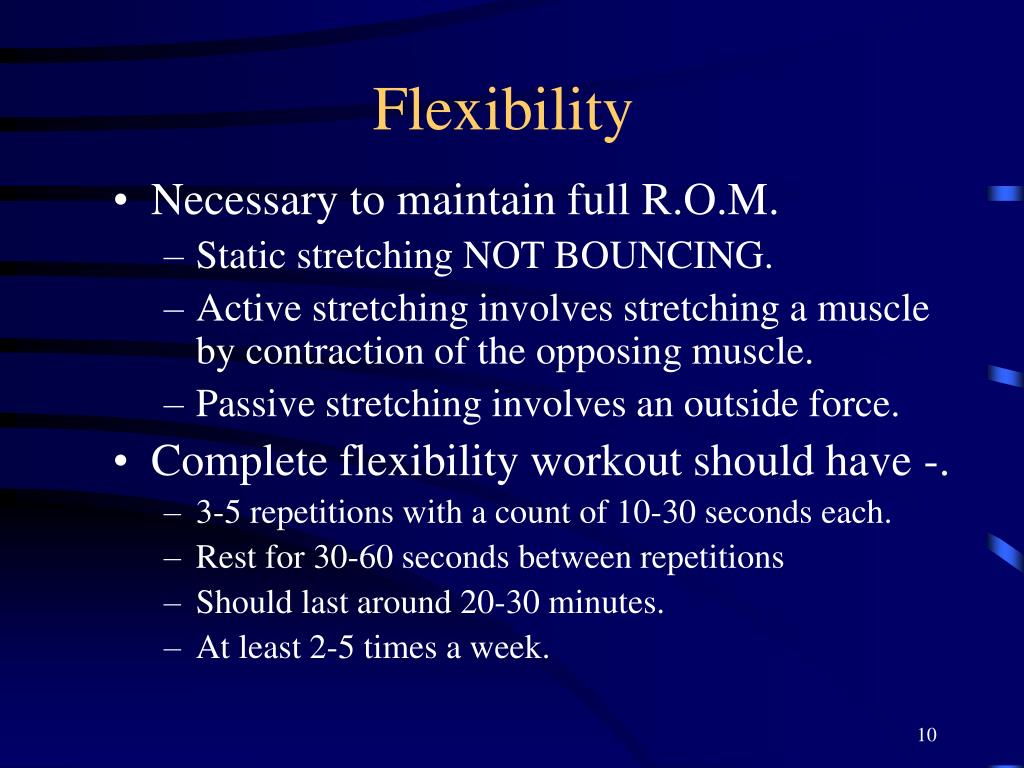 Flexibility

• Necessary to maintain full R.O.M.
– Static stretching NOT BOUNCING.
– Active stretching involves stretching a muscle by contraction of the opposing muscle.
– Passive stretching involves an outside force.

• Complete flexibility workout should have -.
– 3-5 repetitions with a count of 10-30 seconds each.
– Rest for 30-60 seconds between repetitions
– Should last around 20-30 minutes.
– At least 2-5 times a week.

10